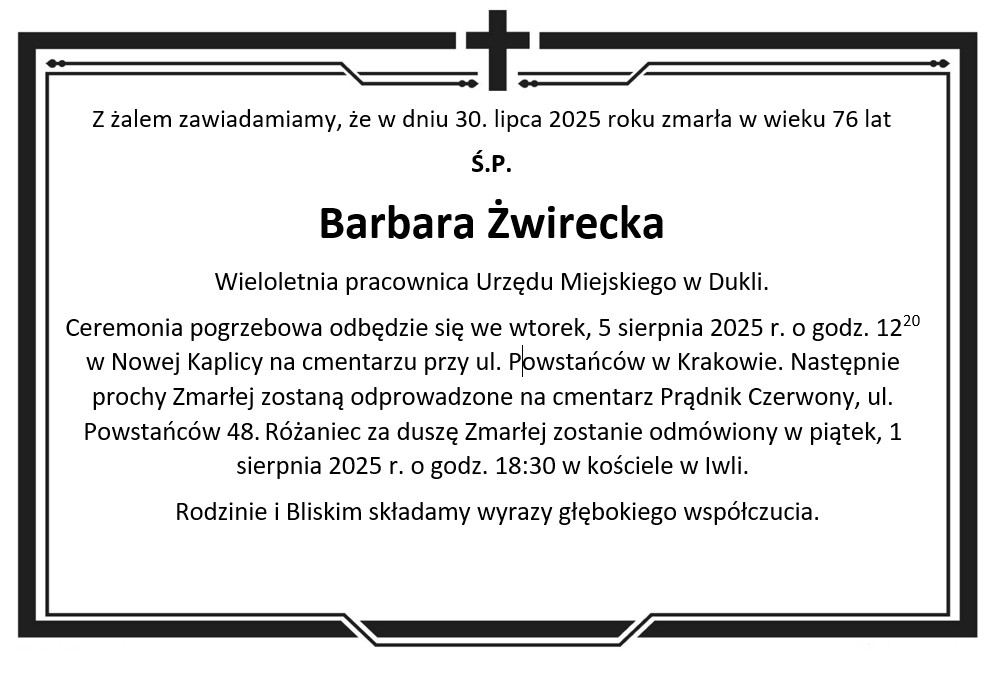 Z żalem zawiadamiamy, że w dniu 30. lipca 2025 roku zmarła w wieku 76 lat

Ś.P.

Barbara Żwirecka

Wieloletnia pracownica Urzędu Miejskiego w Dukli.

Ceremonia pogrzebowa odbędzie się we wtorek, 5 sierpnia 2025 r. o godz. $12^{20}$ w Nowej Kaplicy na cmentarzu przy ul. Powstańców w Krakowie. Następnie prochy Zmarłej zostaną odprowadzone na cmentarz Prądnik Czerwony, ul. Powstańców 48. Różaniec za duszę Zmarłej zostanie odmówiony w piątek, 1 sierpnia 2025 r. o godz. 18:30 w kościele w Iwli.

Rodzinie i Bliskim składamy wyrazy głębokiego współczucia.